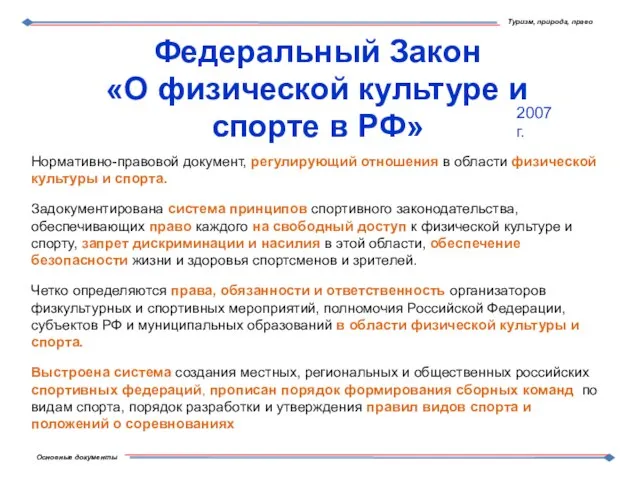 Туризм, природа, право

Федеральный Закон «О физической культуре и спорте в РФ»

2007 г.

Нормативно-правовой документ, регулирующий отношения в области физической культуры и спорта.

Задокументирована система принципов спортивного законодательства, обеспечивающих право каждого на свободный доступ к физической культуре и спорту, запрет дискриминации и насилия в этой области, обеспечение безопасности жизни и здоровья спортсменов и зрителей.

Четко определяются права, обязанности и ответственность организаторов физкультурных и спортивных мероприятий, полномочия Российской Федерации, субъектов РФ и муниципальных образований в области физической культуры и спорта.

Выстроена система создания местных, региональных и общественных российских спортивных федераций, прописан порядок формирования сборных команд по видам спорта, порядок разработки и утверждения правил видов спорта и положений о соревнованиях

Основные документы